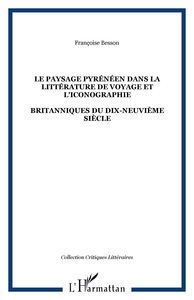 Françoise Besson

LE PAYSAGE PYRÉNÉEN DANS LA LITTÉRATURE DE VOYAGE ET L'ICONOGRAPHIE

BRITANNIQUES DU DIX-NEUVIÈME SIÈCLE

Collection Critiques Littéraires

L'Harmattan